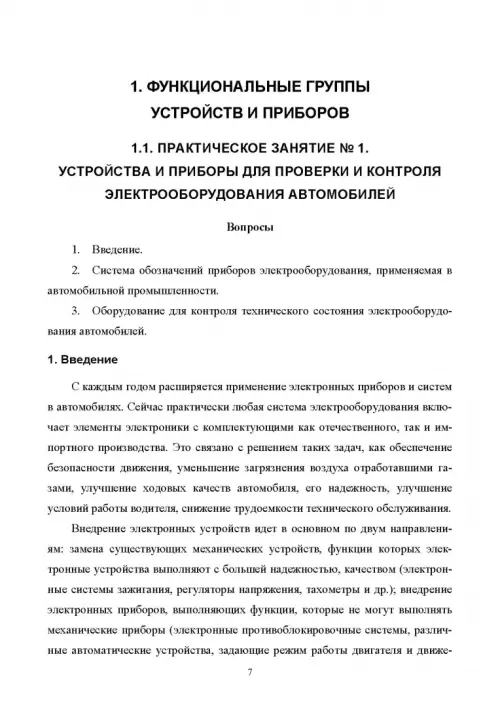 1. ФУНКЦИОНАЛЬНЫЕ ГРУППЫ УСТРОЙСТВ И ПРИБОРОВ

1.1. ПРАКТИЧЕСКОЕ ЗАНЯТИЕ № 1. УСТРОЙСТВА И ПРИБОРЫ ДЛЯ ПРОВЕРКИ И КОНТРОЛЯ ЭЛЕКТРООБОРУДОВАНИЯ АВТОМОБИЛЕЙ

Вопросы

1. Введение.

2. Система обозначений приборов электрооборудования, применяемая в автомобильной промышленности.

3. Оборудование для контроля технического состояния электрооборудования автомобилей.

1. Введение

С каждым годом расширяется применение электронных приборов и систем в автомобилях. Сейчас практически любая система электрооборудования включает элементы электроники с комплектующими как отечественного, так и импортного производства. Это связано с решением таких задач, как обеспечение безопасности движения, уменьшение загрязнения воздуха отработавшими газами, улучшение ходовых качеств автомобиля, его надежность, улучшение условий работы водителя, снижение трудоемкости технического обслуживания.

Внедрение электронных устройств идет в основном по двум направлениям: замена существующих механических устройств, функции которых электронные устройства выполняют с большей надежностью, качеством (электронные системы зажигания, регуляторы напряжения, тахометры и др.); внедрение электронных приборов, выполняющих функции, которые не могут выполнять механические приборы (электронные противоблокировочные системы, различные автоматические устройства, задающие режим работы двигателя и движе-

7